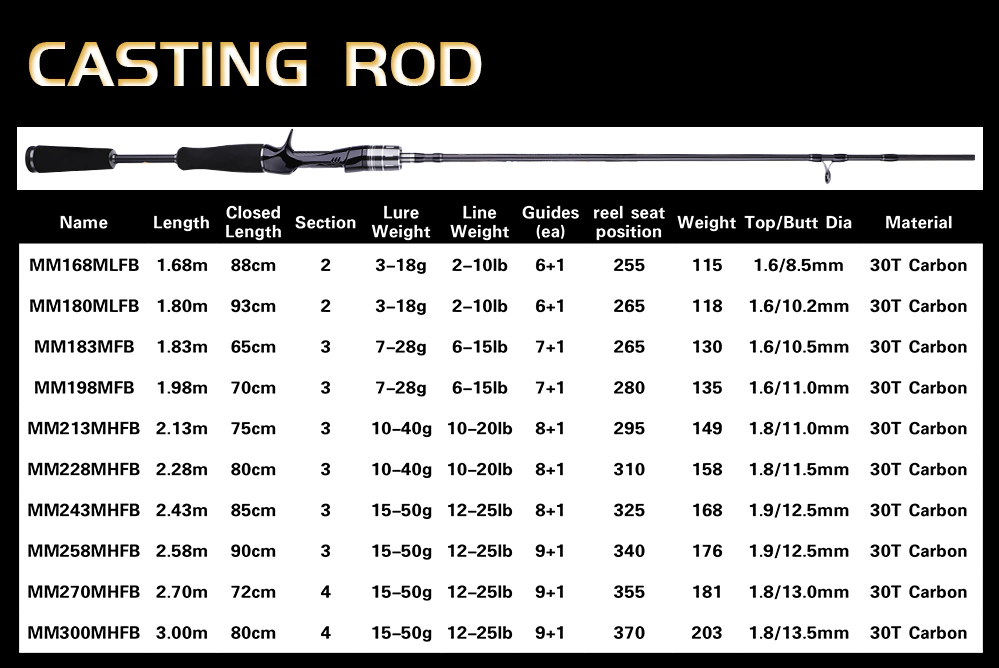 CASTING ROD

| Name | Length | Closed Length | Section | Lure Weight | Line Weight | Guides (ea) | reel seat position | Weight | Top/Butt Dia | Material |
|---|---|---|---|---|---|---|---|---|---|---|
| MM168MLFB | 1.68m | 88cm | 2 | 3-18g | 2-10lb | 6+1 | 255 | 115 | 1.6/8.5mm | 30T Carbon |
| MM180MLFB | 1.80m | 93cm | 2 | 3-18g | 2-10lb | 6+1 | 265 | 118 | 1.6/10.2mm | 30T Carbon |
| MM183MFB | 1.83m | 65cm | 3 | 7-28g | 6-15lb | 7+1 | 265 | 130 | 1.6/10.5mm | 30T Carbon |
| MM198MFB | 1.98m | 70cm | 3 | 7-28g | 6-15lb | 7+1 | 280 | 135 | 1.6/11.0mm | 30T Carbon |
| MM213MHFB | 2.13m | 75cm | 3 | 10-40g | 10-20lb | 8+1 | 295 | 149 | 1.8/11.0mm | 30T Carbon |
| MM228MHFB | 2.28m | 80cm | 3 | 10-40g | 10-20lb | 8+1 | 310 | 158 | 1.8/11.5mm | 30T Carbon |
| MM243MHFB | 2.43m | 85cm | 3 | 15-50g | 12-25lb | 8+1 | 325 | 168 | 1.9/12.5mm | 30T Carbon |
| MM258MHFB | 2.58m | 90cm | 3 | 15-50g | 12-25lb | 9+1 | 340 | 176 | 1.9/12.5mm | 30T Carbon |
| MM270MHFB | 2.70m | 72cm | 4 | 15-50g | 12-25lb | 9+1 | 355 | 181 | 1.8/13.0mm | 30T Carbon |
| MM300MHFB | 3.00m | 80cm | 4 | 15-50g | 12-25lb | 9+1 | 370 | 203 | 1.8/13.5mm | 30T Carbon |